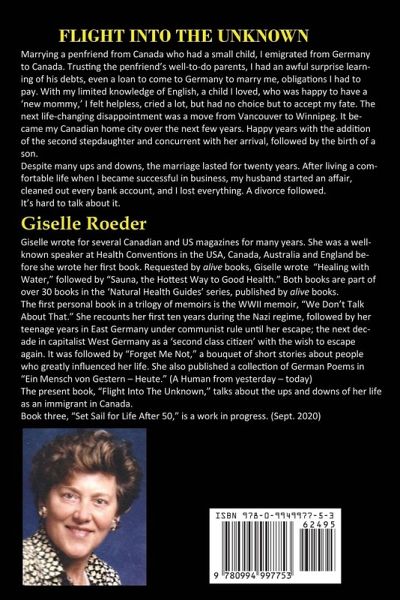 FLIGHT INTO THE UNKNOWN

Marrying a penfriend from Canada who had a small child, I emigrated from Germany to Canada. Trusting the penfriend's well-to-do parents, I had an awful surprise learning of his debts, even a loan to come to Germany to marry me, obligations I had to pay. With my limited knowledge of English, a child I loved, who was happy to have a 'new mommy,' I felt helpless, cried a lot, but had no choice but to accept my fate. The next life-changing disappointment was a move from Vancouver to Winnipeg. It became my Canadian home city over the next few years. Happy years with the addition of the second stepdaughter and concurrent with her arrival, followed by the birth of a son.
Despite many ups and downs, the marriage lasted for twenty years. After living a comfortable life when I became successful in business, my husband started an affair, cleaned out every bank account, and I lost everything. A divorce followed.
It's hard to talk about it.

Giselle Roeder

Giselle wrote for several Canadian and US magazines for many years. She was a well-known speaker at Health Conventions in the USA, Canada, Australia and England before she wrote her first book. Requested by alive books, Giselle wrote "Healing with Water," followed by "Sauna, the Hottest Way to Good Health." Both books are part of over 30 books in the 'Natural Health Guides' series, published by alive books.
The first personal book in a trilogy of memoirs is the WWII memoir, "We Don't Talk About That." She recounts her first ten years during the Nazi regime, followed by her teenage years in East Germany under communist rule until her escape; the next decade in capitalist West Germany as a 'second class citizen' with the wish to escape again. It was followed by "Forget Me Not," a bouquet of short stories about people who greatly influenced her life. She also published a collection of German Poems in "Ein Mensch von Gestern – Heute." (A Human from yesterday – today)
The present book, "Flight Into The Unknown," talks about the ups and downs of her life as an immigrant in Canada.
Book three, "Set Sail for Life After 50," is a work in progress. (Sept. 2020)

ISBN 978-0-9949977-5-3
62495
9 780994 997753